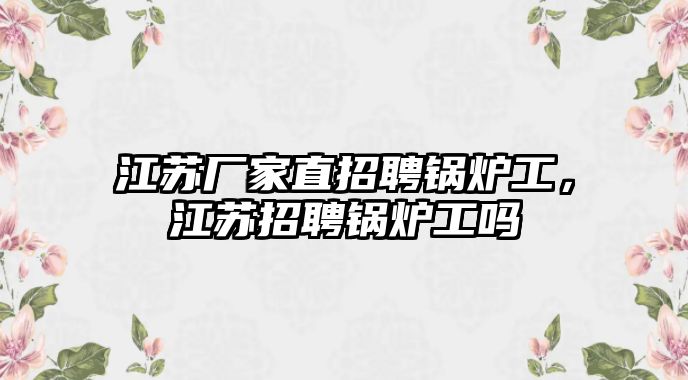 江苏厂家直招聘锅炉工，江苏招聘锅炉工吗